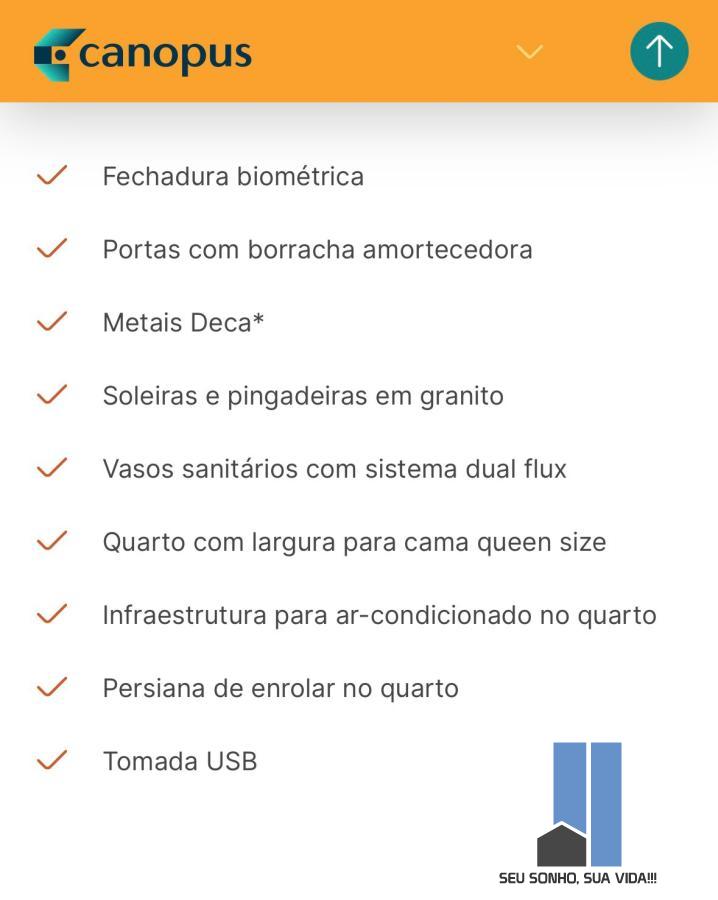 canopus

Fechadura biométrica

Portas com borracha amortecedora

Metais Deca*

Soleiras e pingadeiras em granito

Vasos sanitários com sistema dual flux

Quarto com largura para cama queen size

Infraestrutura para ar-condicionado no quarto

Persiana de enrolar no quarto

Tomada USB

SEU SONHO, SUA VIDA!!!